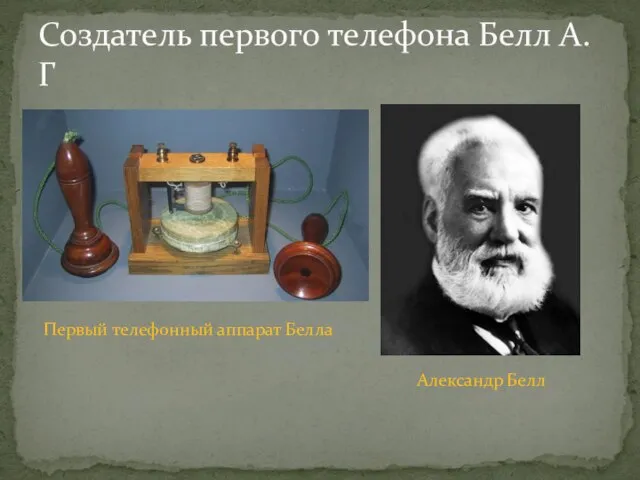 Создатель первого телефона Белл А. Г

Первый телефонный аппарат Белла

Александр Белл